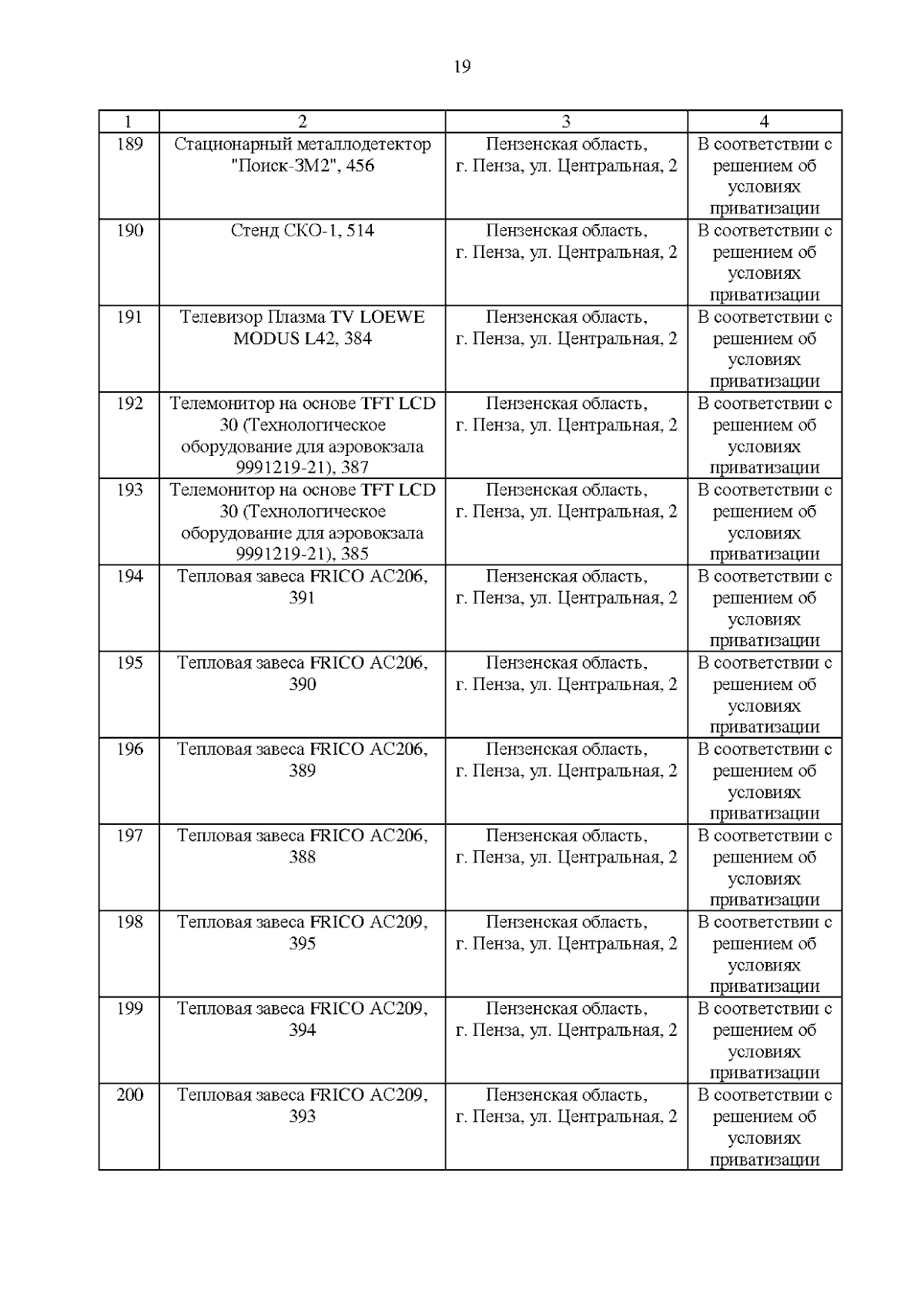 19

| 1 | 2 | 3 | 4 |
|---|---|---|---|
| 189 | Стационарный металлодетектор "Поиск-3М2", 456 | Пензенская область, г. Пенза, ул. Центральная, 2 | В соответствии с решением об условиях приватизации |
| 190 | Стенд СКО-1, 514 | Пензенская область, г. Пенза, ул. Центральная, 2 | В соответствии с решением об условиях приватизации |
| 191 | Телевизор Плазма TV LOEWE MODUS L42, 384 | Пензенская область, г. Пенза, ул. Центральная, 2 | В соответствии с решением об условиях приватизации |
| 192 | Телемонитор на основе TFT LCD 30 (Технологическое оборудование для аэровокзала 9991219-21), 387 | Пензенская область, г. Пенза, ул. Центральная, 2 | В соответствии с решением об условиях приватизации |
| 193 | Телемонитор на основе TFT LCD 30 (Технологическое оборудование для аэровокзала 9991219-21), 385 | Пензенская область, г. Пенза, ул. Центральная, 2 | В соответствии с решением об условиях приватизации |
| 194 | Тепловая завеса FRICO AC206, 391 | Пензенская область, г. Пенза, ул. Центральная, 2 | В соответствии с решением об условиях приватизации |
| 195 | Тепловая завеса FRICO AC206, 390 | Пензенская область, г. Пенза, ул. Центральная, 2 | В соответствии с решением об условиях приватизации |
| 196 | Тепловая завеса FRICO AC206, 389 | Пензенская область, г. Пенза, ул. Центральная, 2 | В соответствии с решением об условиях приватизации |
| 197 | Тепловая завеса FRICO AC206, 388 | Пензенская область, г. Пенза, ул. Центральная, 2 | В соответствии с решением об условиях приватизации |
| 198 | Тепловая завеса FRICO AC209, 395 | Пензенская область, г. Пенза, ул. Центральная, 2 | В соответствии с решением об условиях приватизации |
| 199 | Тепловая завеса FRICO AC209, 394 | Пензенская область, г. Пенза, ул. Центральная, 2 | В соответствии с решением об условиях приватизации |
| 200 | Тепловая завеса FRICO AC209, 393 | Пензенская область, г. Пенза, ул. Центральная, 2 | В соответствии с решением об условиях приватизации |